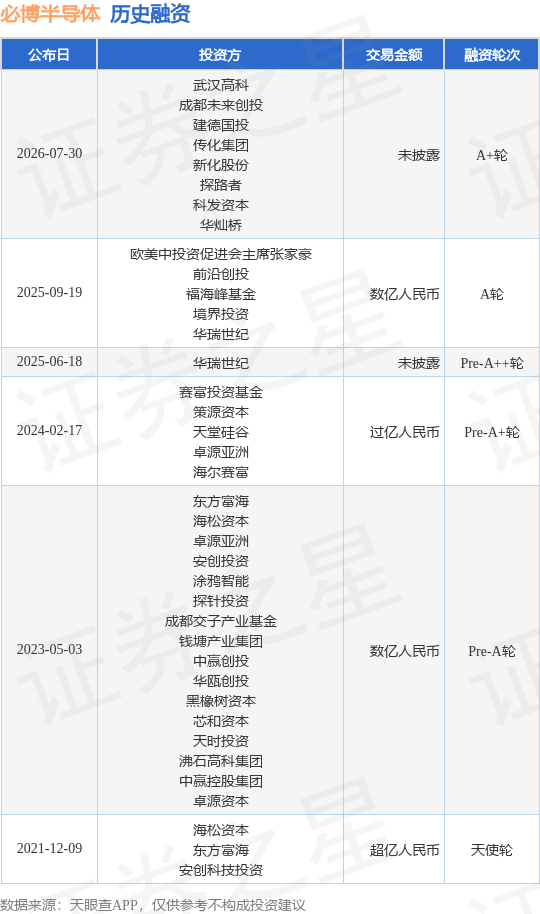 必博半导体 历史融资

| 公布日 | 投资方 | 交易金额 | 融资轮次 |
|---|---|---|---|
| 2026-07-30 | 武汉高科 成都未来创投 建德国投 传化集团 新化股份 探路者 科发资本 华灿桥 | 未披露 | A+轮 |
| 2025-09-19 | 欧美中投资促进会主席张家豪 前沿创投 福海峰基金 境界投资 华瑞世纪 | 数亿人民币 | A轮 |
| 2025-06-18 | 华瑞世纪 | 未披露 | Pre-A++轮 |
| 2024-02-17 | 赛富投资基金 策源资本 天堂硅谷 卓源亚洲 海尔赛富 | 过亿人民币 | Pre-A+轮 |
| 2023-05-03 | 东方富海 海松资本 卓源亚洲 安创投资 涂鸦智能 探针投资 成都交子产业基金 钱塘产业集团 中赢创投 华瓯创投 黑橡树资本 芯和资本 天时投资 沸石高科集团 中赢控股集团 卓源资本 | 数亿人民币 | Pre-A轮 |
| 2021-12-09 | 海松资本 东方富海 安创科技投资 | 超亿人民币 | 天使轮 |

数据来源：天眼查APP，仅供参考不构成投资建议

证券之星